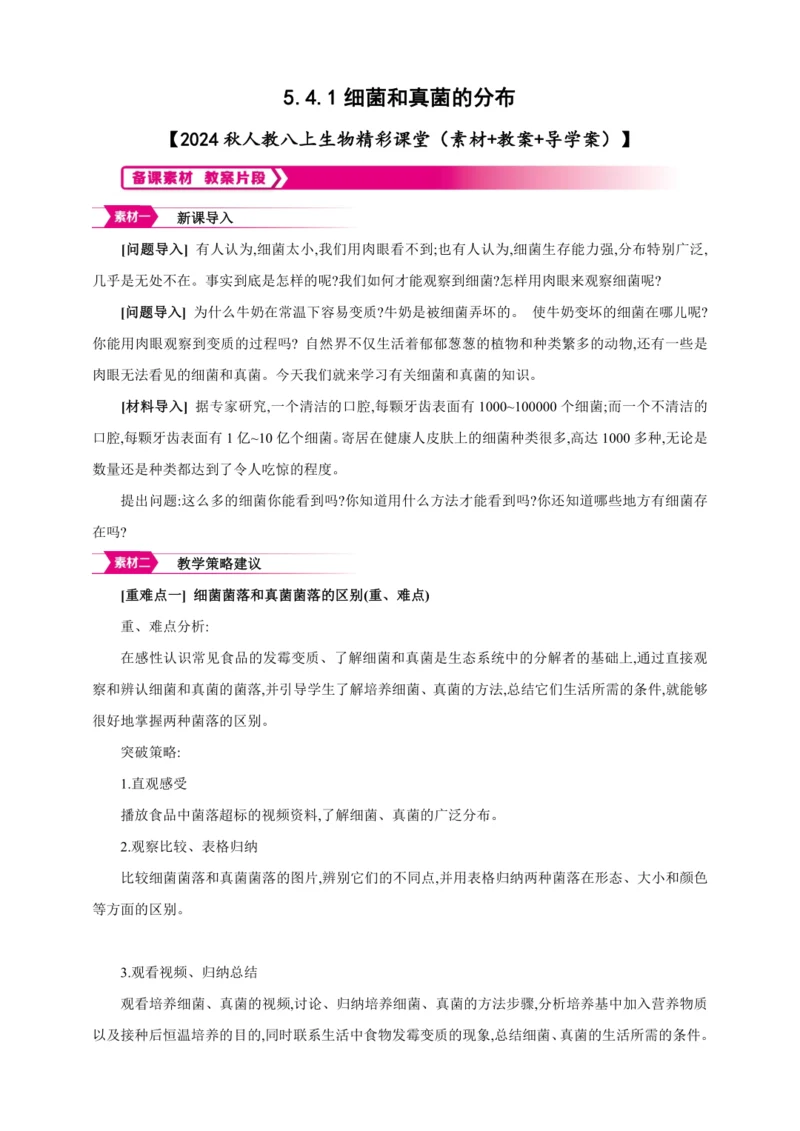 5.4.1 细菌和真菌的分布

【2024 秋人教八上生物精彩课堂（素材+教案+导学案）】

备课素材 教案片段

素材一 新课导入

[问题导入] 有人认为,细菌太小,我们用肉眼看不到;也有人认为,细菌生存能力强,分布特别广泛,几乎是无处不在。事实到底是怎样的呢?我们如何才能观察到细菌?怎样用肉眼来观察细菌呢?

[问题导入] 为什么牛奶在常温下容易变质?牛奶是被细菌弄坏的。 使牛奶变坏的细菌在哪儿呢?你能用肉眼观察到变质的过程吗? 自然界不仅生活着郁郁葱葱的植物和种类繁多的动物,还有一些是肉眼无法看见的细菌和真菌。今天我们就来学习有关细菌和真菌的知识。

[材料导入] 据专家研究,一个清洁的口腔,每颗牙齿表面有 1000~100000 个细菌;而一个不清洁的口腔,每颗牙齿表面有 1 亿~10 亿个细菌。寄居在健康人皮肤上的细菌种类很多,高达 1000 多种,无论是数量还是种类都达到了令人吃惊的程度。

提出问题:这么多的细菌你能看到吗?你知道用什么方法才能看到吗?你还知道哪些地方有细菌存在吗?

素材二 教学策略建议

[重难点一] 细菌菌落和真菌菌落的区别(重、难点)

重、难点分析:

在感性认识常见食品的发霉变质、了解细菌和真菌是生态系统中的分解者的基础上,通过直接观察和辨认细菌和真菌的菌落,并引导学生了解培养细菌、真菌的方法,总结它们生活所需的条件,就能够很好地掌握两种菌落的区别。

突破策略:

1.直观感受

播放食品中菌落超标的视频资料,了解细菌、真菌的广泛分布。

2.观察比较、表格归纳

比较细菌菌落和真菌菌落的图片,辨别它们的不同点,并用表格归纳两种菌落在形态、大小和颜色等方面的区别。

3.观看视频、归纳总结

观看培养细菌、真菌的视频,讨论、归纳培养细菌、真菌的方法步骤,分析培养基中加入营养物质以及接种后恒温培养的目的,同时联系生活中食物发霉变质的现象,总结细菌、真菌的生活所需的条件。